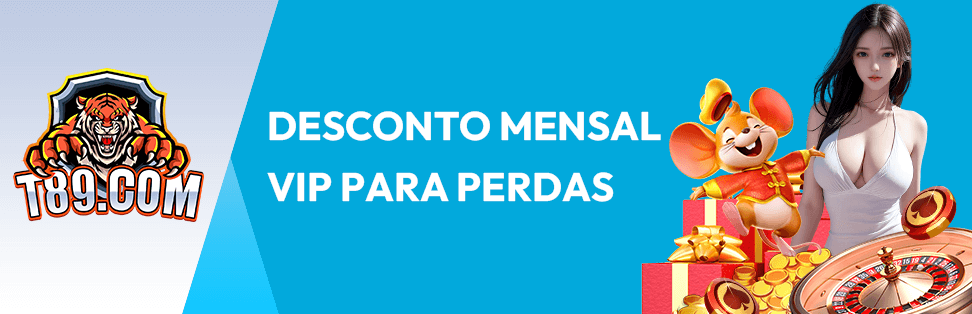 T89.COM

DESCONTO MENSAL VIP PARA PERDAS